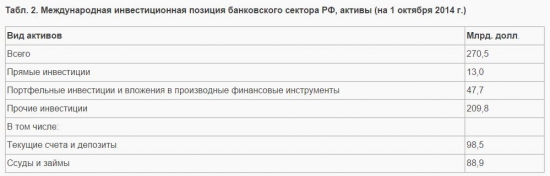 Табл. 2. Международная инвестиционная позиция банковского сектора РФ, активы (на 1 октября 2014 г.)

| Вид активов | Млрд. долл. |
|---|---|
| Всего | 270,5 |
| Прямые инвестиции | 13,0 |
| Портфельные инвестиции и вложения в производные финансовые инструменты | 47,7 |
| Прочие инвестиции | 209,8 |
| В том числе: | |
| Текущие счета и депозиты | 98,5 |
| Ссуды и займы | 88,9 |